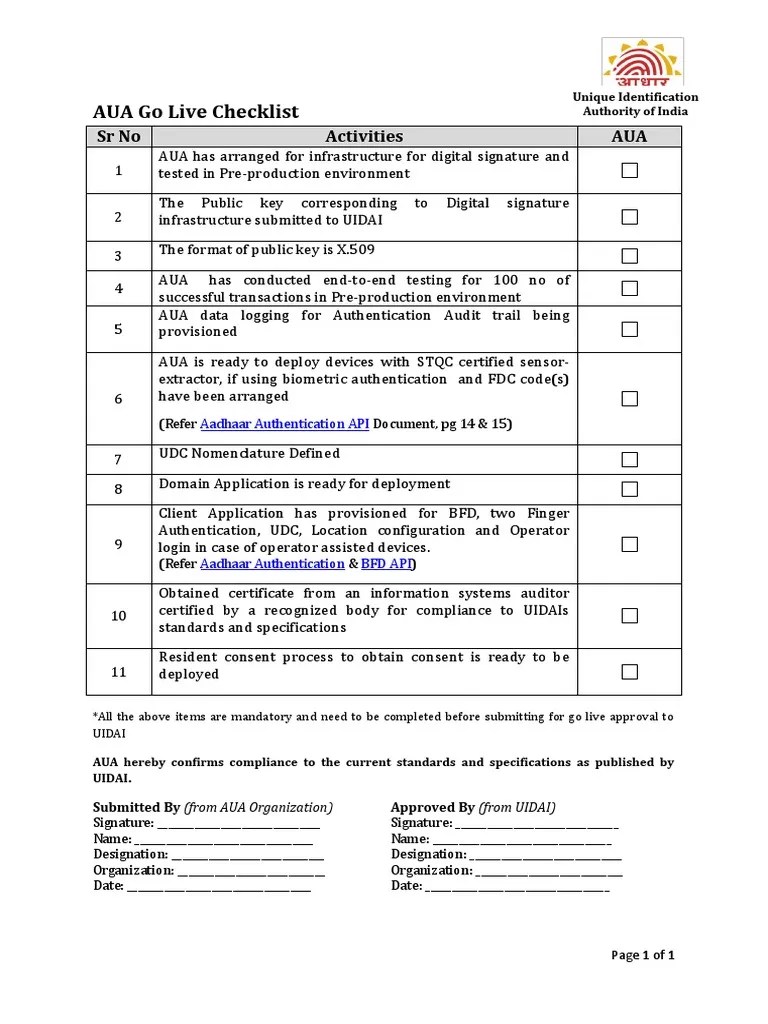 आधार

Unique Identification Authority of India

AUA Go Live Checklist

| Sr No | Activities | AUA |
|---|---|---|
| 1 | AUA has arranged for infrastructure for digital signature and tested in Pre-production environment | ☐ |
| 2 | The Public key corresponding to Digital signature infrastructure submitted to UIDAI | ☐ |
| 3 | The format of public key is X.509 | ☐ |
| 4 | AUA has conducted end-to-end testing for 100 no of successful transactions in Pre-production environment | ☐ |
| 5 | AUA data logging for Authentication Audit trail being provisioned | ☐ |
| 6 | AUA is ready to deploy devices with STQC certified sensor-extractor, if using biometric authentication and FDC code(s) have been arranged (Refer Aadhaar Authentication API Document, pg 14 & 15) | ☐ |
| 7 | UDC Nomenclature Defined | ☐ |
| 8 | Domain Application is ready for deployment | ☐ |
| 9 | Client Application has provisioned for BFD, two Finger Authentication, UDC, Location configuration and Operator login in case of operator assisted devices. (Refer Aadhaar Authentication & BFD API) | ☐ |
| 10 | Obtained certificate from an information systems auditor certified by a recognized body for compliance to UIDAIs standards and specifications | ☐ |
| 11 | Resident consent process to obtain consent is ready to be deployed | ☐ |

*All the above items are mandatory and need to be completed before submitting for go live approval to UIDAI

AUA hereby confirms compliance to the current standards and specifications as published by UIDAI.

Submitted By (from AUA Organization)
Signature: ____________________
Name: ____________________
Designation: ____________________
Organization: ____________________
Date: ____________________

Approved By (from UIDAI)
Signature: ____________________
Name: ____________________
Designation: ____________________
Organization: ____________________
Date: ____________________

Page 1 of 1